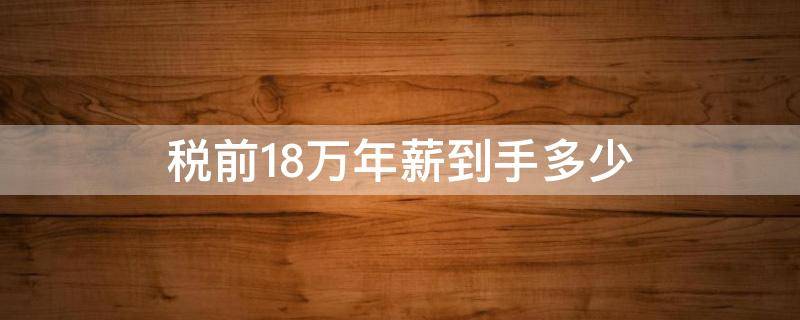 税前18万年薪到手多少